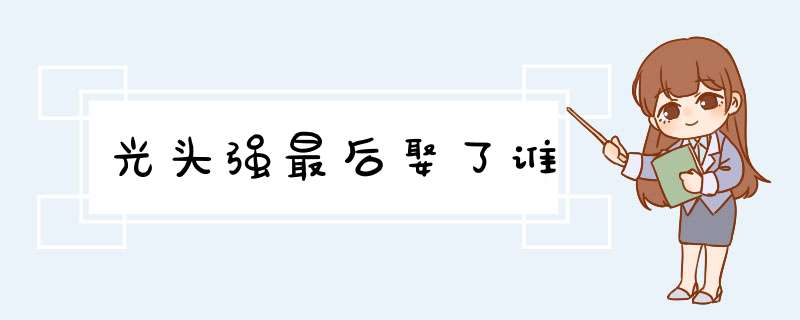 光头强最后娶了谁